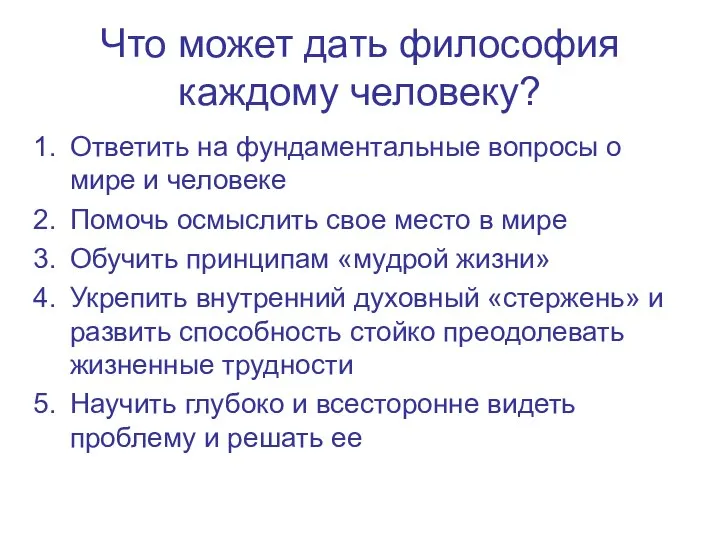 Что может дать философия каждому человеку?

1. Ответить на фундаментальные вопросы о мире и человеке
2. Помочь осмыслить свое место в мире
3. Обучить принципам «мудрой жизни»
4. Укрепить внутренний духовный «стержень» и развить способность стойко преодолевать жизненные трудности
5. Научить глубоко и всесторонне видеть проблему и решать ее